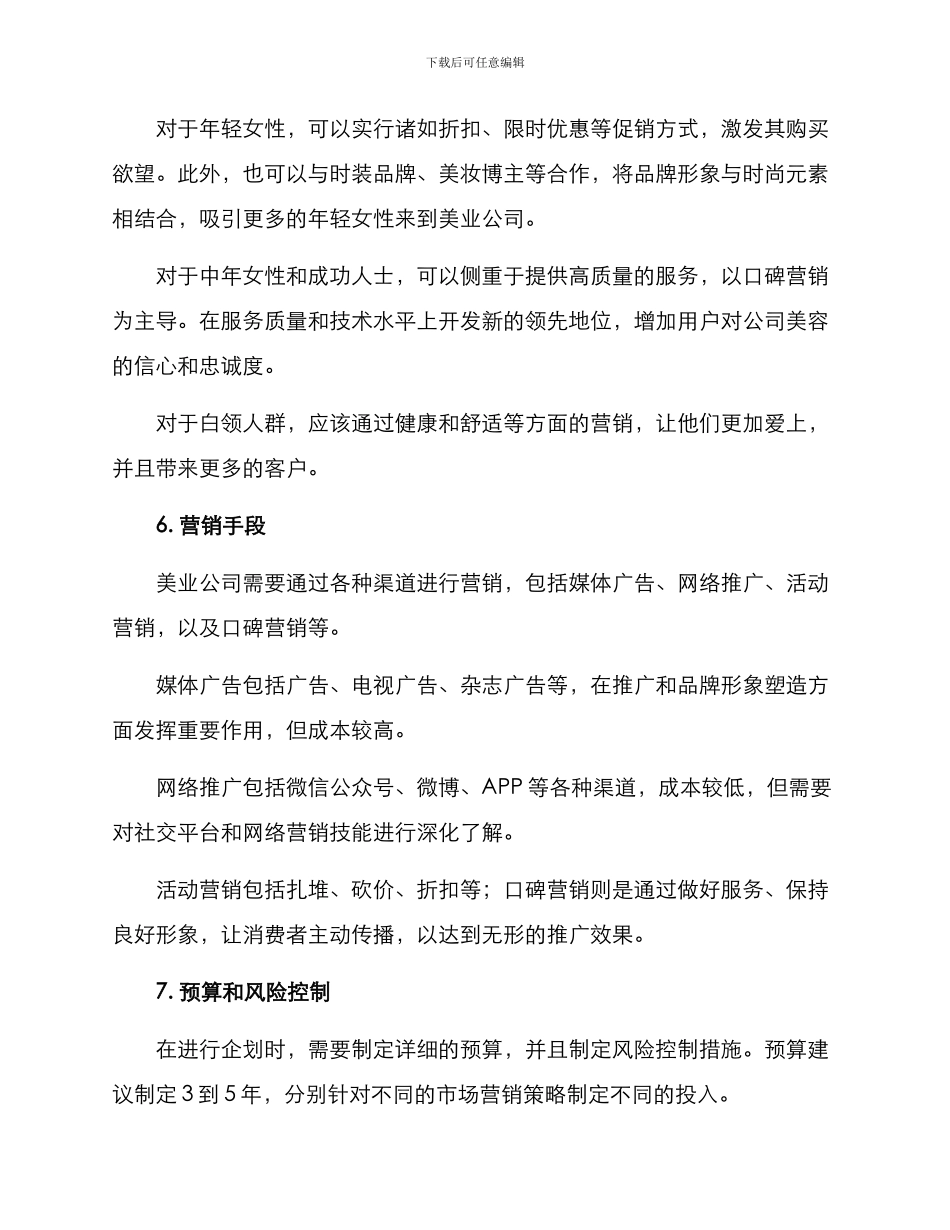 下载后可任意编辑

对于年轻女性，可以实行诸如折扣、限时优惠等促销方式，激发其购买欲望。此外，也可以与时装品牌、美妆博主等合作，将品牌形象与时尚元素相结合，吸引更多的年轻女性来到美业公司。

对于中年女性和成功人士，可以侧重于提供高质量的服务，以口碑营销为主导。在服务质量和技术水平上开发新的领先地位，增加用户对公司美容的信心和忠诚度。

对于白领人群，应该通过健康和舒适等方面的营销，让他们更加爱上，并且带来更多的客户。

6. 营销手段

美业公司需要通过各种渠道进行营销，包括媒体广告、网络推广、活动营销，以及口碑营销等。

媒体广告包括广告、电视广告、杂志广告等，在推广和品牌形象塑造方面发挥重要作用，但成本较高。

网络推广包括微信公众号、微博、APP 等各种渠道，成本较低，但需要对社交平台和网络营销技能进行深化了解。

活动营销包括扎堆、砍价、折扣等；口碑营销则是通过做好服务、保持良好形象，让消费者主动传播，以达到无形的推广效果。

7. 预算和风险控制

在进行企划时，需要制定详细的预算，并且制定风险控制措施。预算建议制定 3 到 5 年，分别针对不同的市场营销策略制定不同的投入。